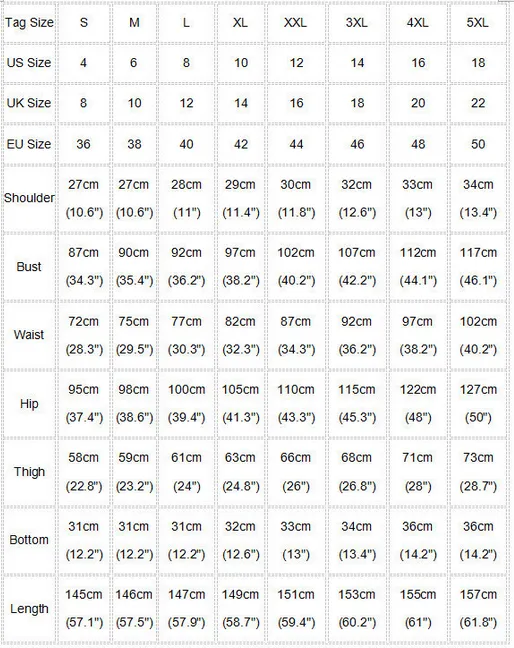 | Tag Size | S | M | L | XL | XXL | 3XL | 4XL | 5XL |
|---|---|---|---|---|---|---|---|---|
| US Size | 4 | 6 | 8 | 10 | 12 | 14 | 16 | 18 |
| UK Size | 8 | 10 | 12 | 14 | 16 | 18 | 20 | 22 |
| EU Size | 36 | 38 | 40 | 42 | 44 | 46 | 48 | 50 |
| Shoulder | 27cm (10.6") | 27cm (10.6") | 28cm (11") | 29cm (11.4") | 30cm (11.8") | 32cm (12.6") | 33cm (13") | 34cm (13.4") |
| Bust | 87cm (34.3") | 90cm (35.4") | 92cm (36.2") | 97cm (38.2") | 102cm (40.2") | 107cm (42.2") | 112cm (44.1") | 117cm (46.1") |
| Waist | 72cm (28.3") | 75cm (29.5") | 77cm (30.3") | 82cm (32.3") | 87cm (34.3") | 92cm (36.2") | 97cm (38.2") | 102cm (40.2") |
| Hip | 95cm (37.4") | 98cm (38.6") | 100cm (39.4") | 105cm (41.3") | 110cm (43.3") | 115cm (45.3") | 122cm (48") | 127cm (50") |
| Thigh | 58cm (22.8") | 59cm (23.2") | 61cm (24") | 63cm (24.8") | 66cm (26") | 68cm (26.8") | 71cm (28") | 73cm (28.7") |
| Bottom | 31cm (12.2") | 31cm (12.2") | 31cm (12.2") | 32cm (12.6") | 33cm (13") | 34cm (13.4") | 36cm (14.2") | 36cm (14.2") |
| Length | 145cm (57.1") | 146cm (57.5") | 147cm (57.9") | 149cm (58.7") | 151cm (59.4") | 153cm (60.2") | 155cm (61") | 157cm (61.8") |